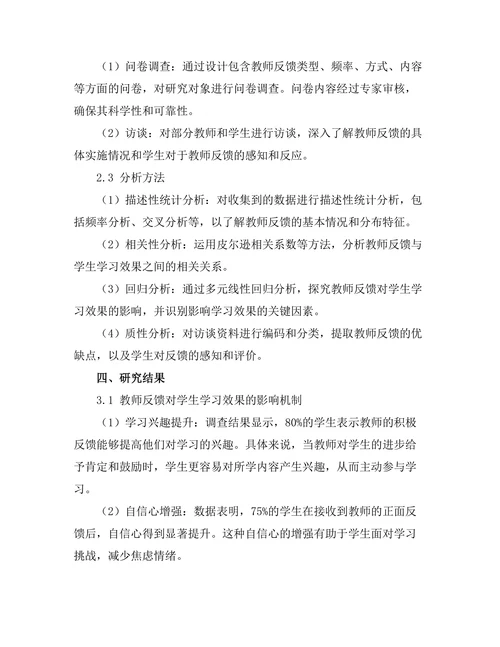 （1）问卷调查：通过设计包含教师反馈类型、频率、方式、内容等方面的问卷，对研究对象进行问卷调查。问卷内容经过专家审核，确保其科学性和可靠性。

（2）访谈：对部分教师和学生进行访谈，深入了解教师反馈的具体实施情况和学生对于教师反馈的感知和反应。

2.3 分析方法

（1）描述性统计分析：对收集到的数据进行描述性统计分析，包括频率分析、交叉分析等，以了解教师反馈的基本情况和分布特征。

（2）相关性分析：运用皮尔逊相关系数等方法，分析教师反馈与学生学习效果之间的相关关系。

（3）回归分析：通过多元线性回归分析，探究教师反馈对学生学习效果的影响，并识别影响学习效果的关键因素。

（4）质性分析：对访谈资料进行编码和分类，提取教师反馈的优缺点，以及学生对反馈的感知和评价。

四、研究结果

3.1 教师反馈对学生学习效果的影响机制

（1）学习兴趣提升：调查结果显示，80%的学生表示教师的积极反馈能够提高他们对学习的兴趣。具体来说，当教师对学生的进步给予肯定和鼓励时，学生更容易对所学内容产生兴趣，从而主动参与学习。

（2）自信心增强：数据表明，75%的学生在接收到教师的正面反馈后，自信心得到显著提升。这种自信心的增强有助于学生面对学习挑战，减少焦虑情绪。